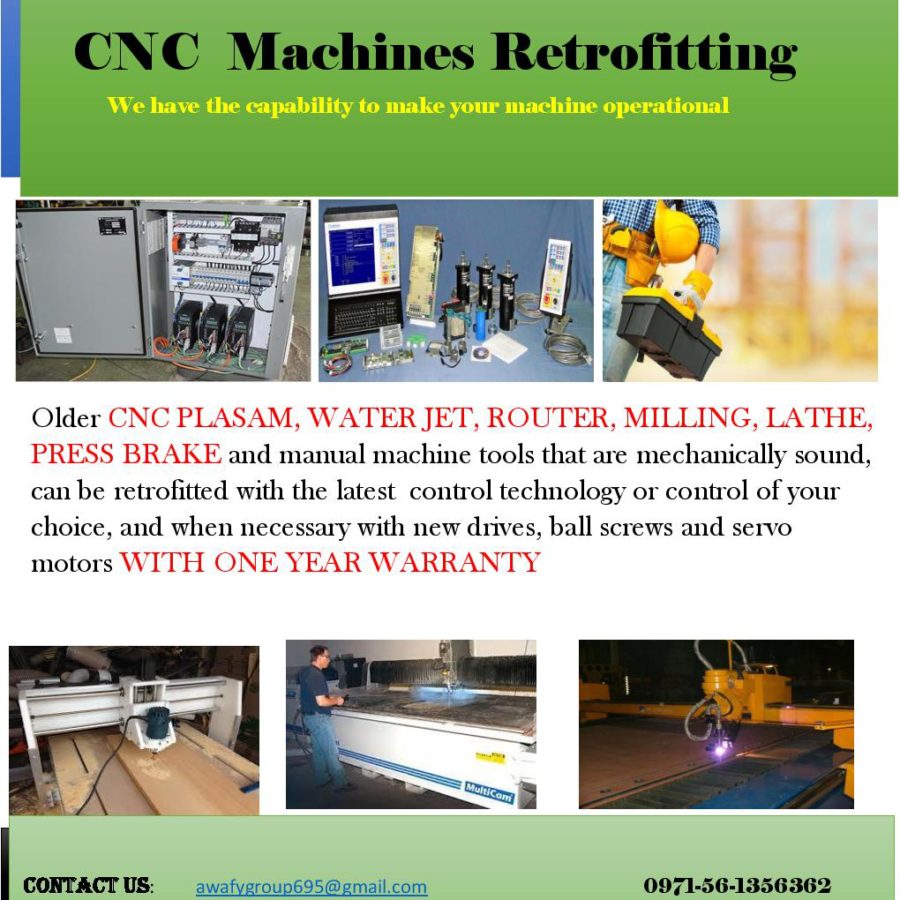 CNC Machines Retrofitting

We have the capability to make your machine operational

Older CNC PLASAM, WATER JET, ROUTER, MILLING, LATHE, PRESS BRAKE and manual machine tools that are mechanically sound, can be retrofitted with the latest control technology or control of your choice, and when necessary with new drives, ball screws and servo motors WITH ONE YEAR WARRANTY

MultiCam

CONTACT US: awafygroup695@gmail.com 0971-56-1356362